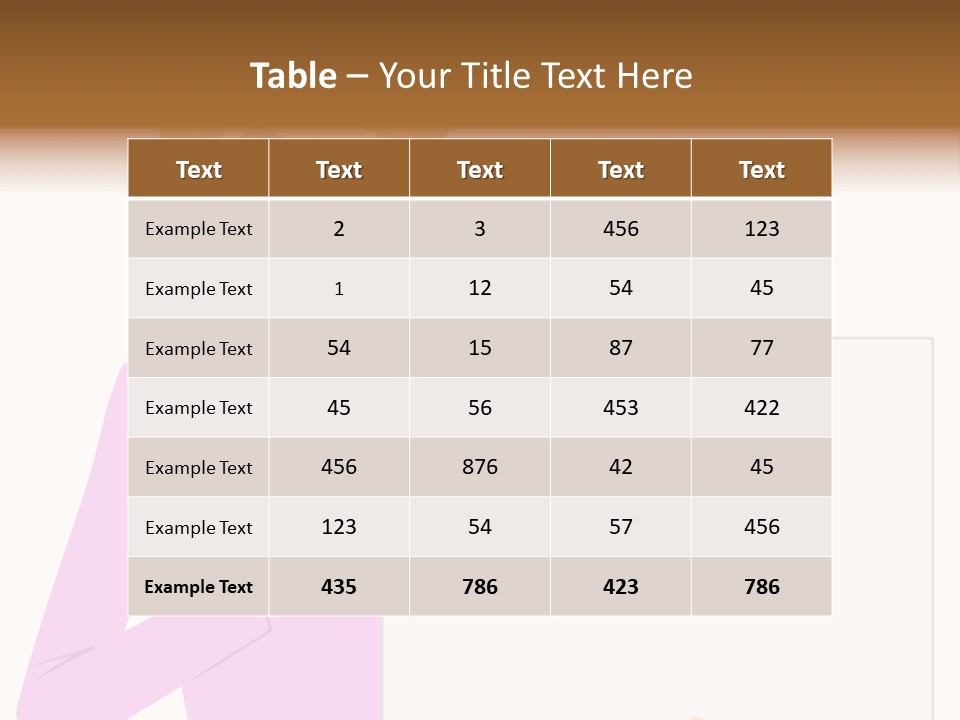 Table – Your Title Text Here

| Text | Text | Text | Text | Text |
|---|---|---|---|---|
| Example Text | 2 | 3 | 456 | 123 |
| Example Text | 1 | 12 | 54 | 45 |
| Example Text | 54 | 15 | 87 | 77 |
| Example Text | 45 | 56 | 453 | 422 |
| Example Text | 456 | 876 | 42 | 45 |
| Example Text | 123 | 54 | 57 | 456 |
| Example Text | 435 | 786 | 423 | 786 |